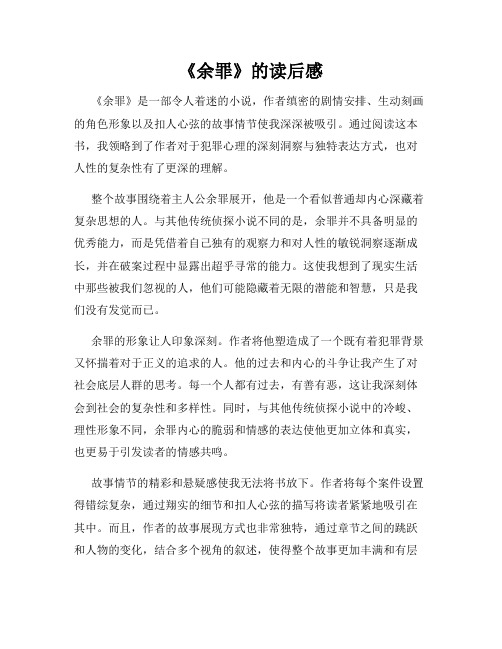 《余罪》的读后感

《余罪》是一部令人着迷的小说，作者缜密的剧情安排、生动刻画的角色形象以及扣人心弦的故事情节使我深深被吸引。通过阅读这本书，我领略到了作者对于犯罪心理的深刻洞察与独特表达方式，也对人性的复杂性有了更深的理解。

整个故事围绕着主人公余罪展开，他是一个看似普通却内心深藏着复杂思想的人。与其他传统侦探小说不同的是，余罪并不具备明显的优秀能力，而是凭借着自己独有的观察力和对人性的敏锐洞察逐渐成长，并在破案过程中显露出超乎寻常的能力。这使我想到了现实生活中那些被我们忽视的人，他们可能隐藏着无限的潜能和智慧，只是我们没有发觉而已。

余罪的形象让人印象深刻。作者将他塑造成了一个既有着犯罪背景又怀揣着对于正义的追求的人。他的过去和内心的斗争让我产生了对社会底层人群的思考。每一个人都有过去，有善有恶，这让我深刻体会到社会的复杂性和多样性。同时，与其他传统侦探小说中的冷峻、理性形象不同，余罪内心的脆弱和情感的表达使他更加立体和真实，也更易于引发读者的情感共鸣。

故事情节的精彩和悬疑感使我无法将书放下。作者将每个案件设置得错综复杂，通过翔实的细节和扣人心弦的描写将读者紧紧地吸引在其中。而且，作者的故事展现方式也非常独特，通过章节之间的跳跃和人物的变化，结合多个视角的叙述，使得整个故事更加丰满和有层